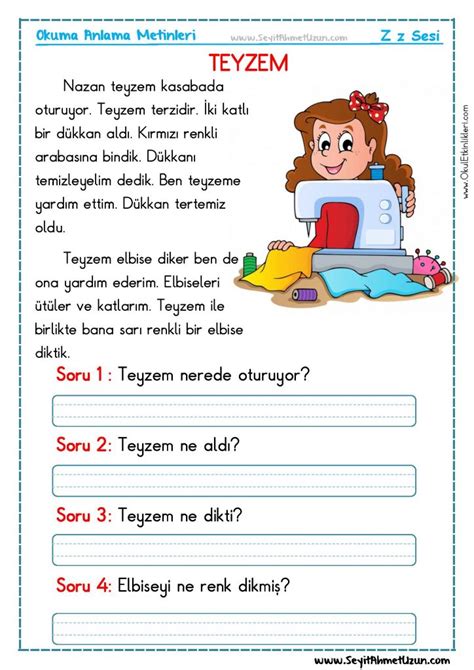 Okuma Anlama Metinleri www.SeyitAhmetUzun.com Z z Sesi

TEYZEM

Nazan teyzem kasabada oturuyor. Teyzem terzidir. İki katlı bir dükkan aldı. Kırmızı renkli arabasına bindik. Dükkanı temizleyelim dedik. Ben teyzeme yardım ettim. Dükkan tertemiz oldu.

Teyzem elbise diker ben de ona yardım ederim. Elbiseleri ütüler ve katlarım. Teyzem ile birlikte bana sarı renkli bir elbise diktik.

www.OkulEtkinlikleri.com

Soru 1 : Teyzem nerede oturuyor?

Soru 2: Teyzem ne aldı?

Soru 3: Teyzem ne dikti?

Soru 4: Elbiseyi ne renk dikmiş?

www.SeyitAhmetUzun.com